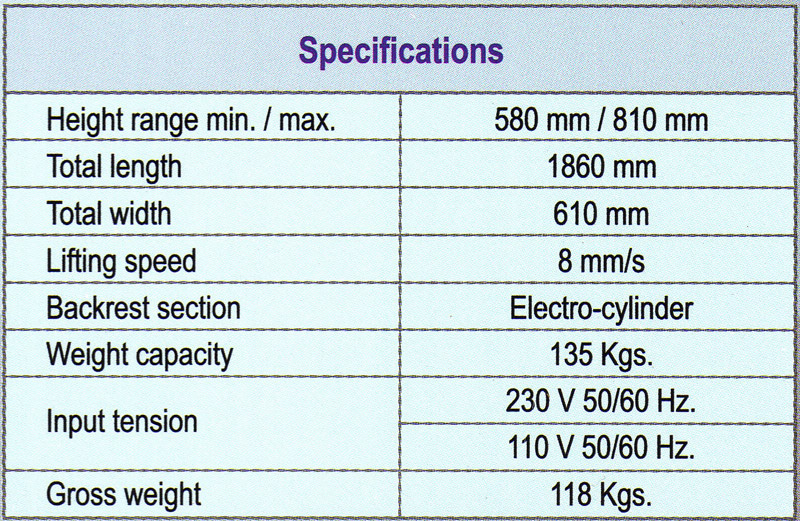 | Specifications | |
|---|---|
| Height range min. / max. | 580 mm / 810 mm |
| Total length | 1860 mm |
| Total width | 610 mm |
| Lifting speed | 8 mm/s |
| Backrest section | Electro-cylinder |
| Weight capacity | 135 Kgs. |
| Input tension | 230 V 50/60 Hz. |
| | 110 V 50/60 Hz. |
| Gross weight | 118 Kgs. |